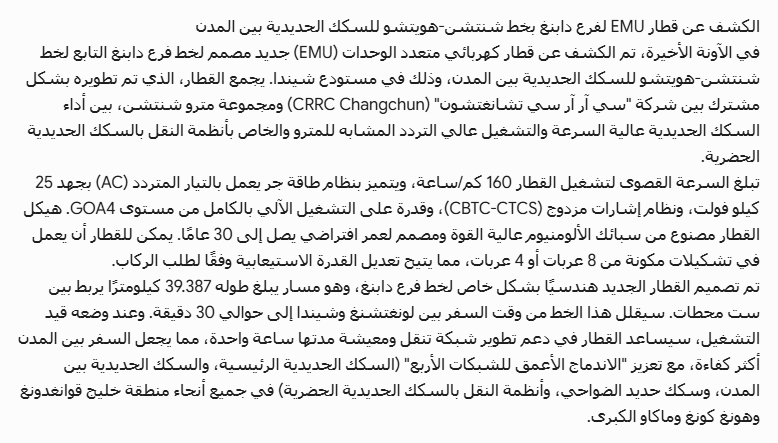 الكشف عن قطار EMU لفرع دابنغ بخط شنتشن-هويتشو للسكك الحديدية بين المدن

في الآونة الأخيرة، تم الكشف عن قطار كهربائي متعدد الوحدات (EMU) جديد مصمم لخط فرع دابنغ التابع لخط شنتشن-هويتشو للسكك الحديدية بين المدن، وذلك في مستودع شيندا. يجمع القطار، الذي تم تطويره بشكل مشترك بين شركة "سي آر آر سي تشانغتشون" (CRRC Changchun) ومجموعة مترو شنتشن، بين أداء السكك الحديدية عالية السرعة والتشغيل عالي التردد المشابه للمترو والخاص بأنظمة النقل بالسكك الحديدية الحضرية.

تبلغ السرعة القصوى لتشغيل القطار 160 كم/ساعة، ويتميز بنظام طاقة جر يعمل بالتيار المتردد (AC) بجهد 25 كيلو فولت، ونظام إشارات مزدوج (CBTC-CTCS)، وقدرة على التشغيل الآلي بالكامل من مستوى GOA4. هيكل القطار مصنوع من سبائك الألومنيوم عالية القوة ومصمم لعمر افتراضي يصل إلى 30 عامًا. يمكن للقطار أن يعمل في تشكيلات مكونة من 8 عربات أو 4 عربات، مما يتيح تعديل القدرة الاستيعابية وفقًا لطلب الركاب.

تم تصميم القطار الجديد هندسيًا بشكل خاص لخط فرع دابنغ، وهو مسار يبلغ طوله 39.387 كيلومترًا يربط بين ست محطات. سيقلل هذا الخط من وقت السفر بين لونغتشنغ وشيندا إلى حوالي 30 دقيقة. وعند وضعه قيد التشغيل، سيساعد القطار في دعم تطوير شبكة تنقل ومعيشة مدتها ساعة واحدة، مما يجعل السفر بين المدن أكثر كفاءة، مع تعزيز "الاندماج الأعمق للشبكات الأربع" (السكك الحديدية الرئيسية، والسكك الحديدية بين المدن، وسكك حديد الضواحي، وأنظمة النقل بالسكك الحديدية الحضرية) في جميع أنحاء منطقة خليج قوانغدونغ وهونغ كونغ وماكاو الكبرى.